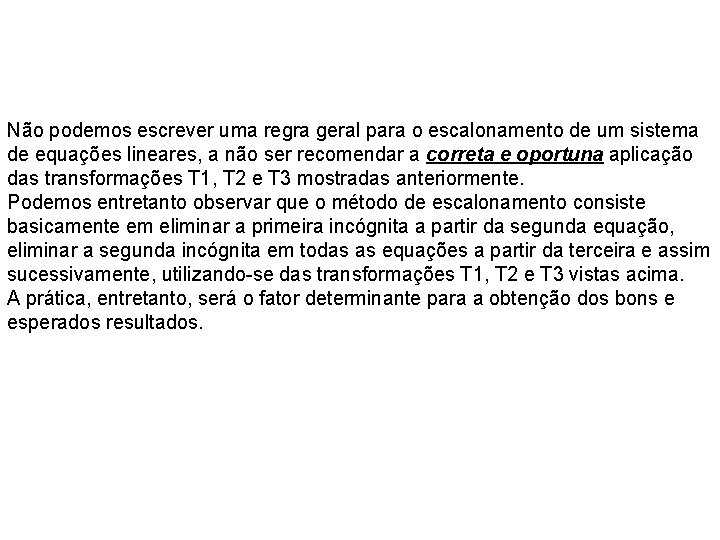 Não podemos escrever uma regra geral para o escalonamento de um sistema de equações lineares, a não ser recomendar a correta e oportuna aplicação das transformações T1, T2 e T3 mostradas anteriormente.
Podemos entretanto observar que o método de escalonamento consiste basicamente em eliminar a primeira incógnita a partir da segunda equação, eliminar a segunda incógnita em todas as equações a partir da terceira e assim sucessivamente, utilizando-se das transformações T1, T2 e T3 vistas acima.
A prática, entretanto, será o fator determinante para a obtenção dos bons e esperados resultados.